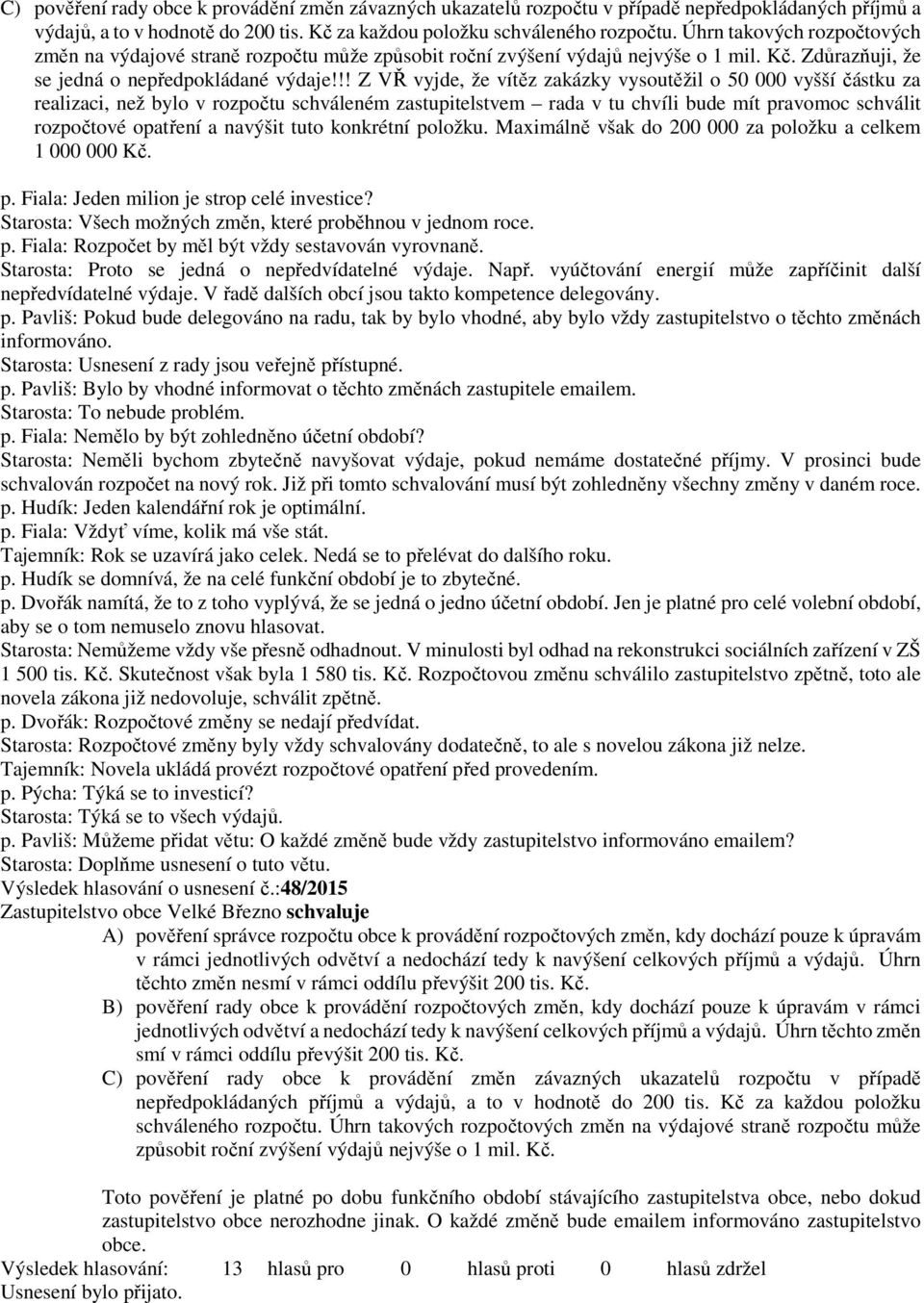 C) pověření rady obce k provádění změn závazných ukazatelů rozpočtu v případě nepředpokládaných příjmů a výdajů, a to v hodnotě do 200 tis. Kč za každou položku schváleného rozpočtu. Úhrn takových rozpočtových změn na výdajové straně rozpočtu může způsobit roční zvýšení výdajů nejvýše o 1 mil. Kč. Zdůrazňuji, že se jedná o nepředpokládané výdaje!!! Z VŘ vyjde, že vítěz zakázky vysoutěžil o 50 000 vyšší částku za realizaci, než bylo v rozpočtu schváleném zastupitelstvem – rada v tu chvíli bude mít pravomoc schválit rozpočtové opatření a navýšit tuto konkrétní položku. Maximálně však do 200 000 za položku a celkem 1 000 000 Kč.

p. Fiala: Jeden milion je strop celé investice?
Starosta: Všech možných změn, které proběhnou v jednom roce.
p. Fiala: Rozpočet by měl být vždy sestavován vyrovnaně.
Starosta: Proto se jedná o nepředvídatelné výdaje. Např. vyúčtování energií může zapříčinit další nepředvídatelné výdaje. V řadě dalších obcí jsou takto kompetence delegovány.
p. Pavliš: Pokud bude delegováno na radu, tak by bylo vhodné, aby bylo vždy zastupitelstvo o těchto změnách informováno.
Starosta: Usnesení z rady jsou veřejně přístupné.
p. Pavliš: Bylo by vhodné informovat o těchto změnách zastupitele emailem.
Starosta: To nebude problém.
p. Fiala: Nemělo by být zohledněno účetní období?
Starosta: Neměli bychom zbytečně navyšovat výdaje, pokud nemáme dostatečné příjmy. V prosinci bude schvalován rozpočet na nový rok. Již při tomto schvalování musí být zohledněny všechny změny v daném roce.
p. Hudík: Jeden kalendářní rok je optimální.
p. Fiala: Vždyť víme, kolik má vše stát.
Tajemník: Rok se uzavírá jako celek. Nedá se to přelévat do dalšího roku.
p. Hudík se domnívá, že na celé funkční období je to zbytečné.
p. Dvořák namítá, že to z toho vyplývá, že se jedná o jedno účetní období. Jen je platné pro celé volební období, aby se o tom nemuselo znovu hlasovat.
Starosta: Nemůžeme vždy vše přesně odhadnout. V minulosti byl odhad na rekonstrukci sociálních zařízení v ZŠ 1 500 tis. Kč. Skutečnost však byla 1 580 tis. Kč. Rozpočtovou změnu schválilo zastupitelstvo zpětně, toto ale novela zákona již nedovoluje, schválit zpětně.
p. Dvořák: Rozpočtové změny se nedají předvídat.
Starosta: Rozpočtové změny byly vždy schvalovány dodatečně, to ale s novelou zákona již nelze.
Tajemník: Novela ukládá provézt rozpočtové opatření před provedením.
p. Pýcha: Týká se to investicí?
Starosta: Týká se to všech výdajů.
p. Pavliš: Můžeme přidat větu: O každé změně bude vždy zastupitelstvo informováno emailem?
Starosta: Doplňme usnesení o tuto větu.
Výsledek hlasování o usnesení č.:48/2015
Zastupitelstvo obce Velké Březno schvaluje
A) pověření správce rozpočtu obce k provádění rozpočtových změn, kdy dochází pouze k úpravám v rámci jednotlivých odvětví a nedochází tedy k navýšení celkových příjmů a výdajů. Úhrn těchto změn nesmí v rámci oddílu převýšit 200 tis. Kč.
B) pověření rady obce k provádění rozpočtových změn, kdy dochází pouze k úpravám v rámci jednotlivých odvětví a nedochází tedy k navýšení celkových příjmů a výdajů. Úhrn těchto změn smí v rámci oddílu převýšit 200 tis. Kč.
C) pověření rady obce k provádění změn závazných ukazatelů rozpočtu v případě nepředpokládaných příjmů a výdajů, a to v hodnotě do 200 tis. Kč za každou položku schváleného rozpočtu. Úhrn takových rozpočtových změn na výdajové straně rozpočtu může způsobit roční zvýšení výdajů nejvýše o 1 mil. Kč.

Toto pověření je platné po dobu funkčního období stávajícího zastupitelstva obce, nebo dokud zastupitelstvo obce nerozhodne jinak. O každé změně bude emailem informováno zastupitelstvo obce.
Výsledek hlasování: 13 hlasů pro 0 hlasů proti 0 hlasů zdržel
Usnesení bylo přijato.